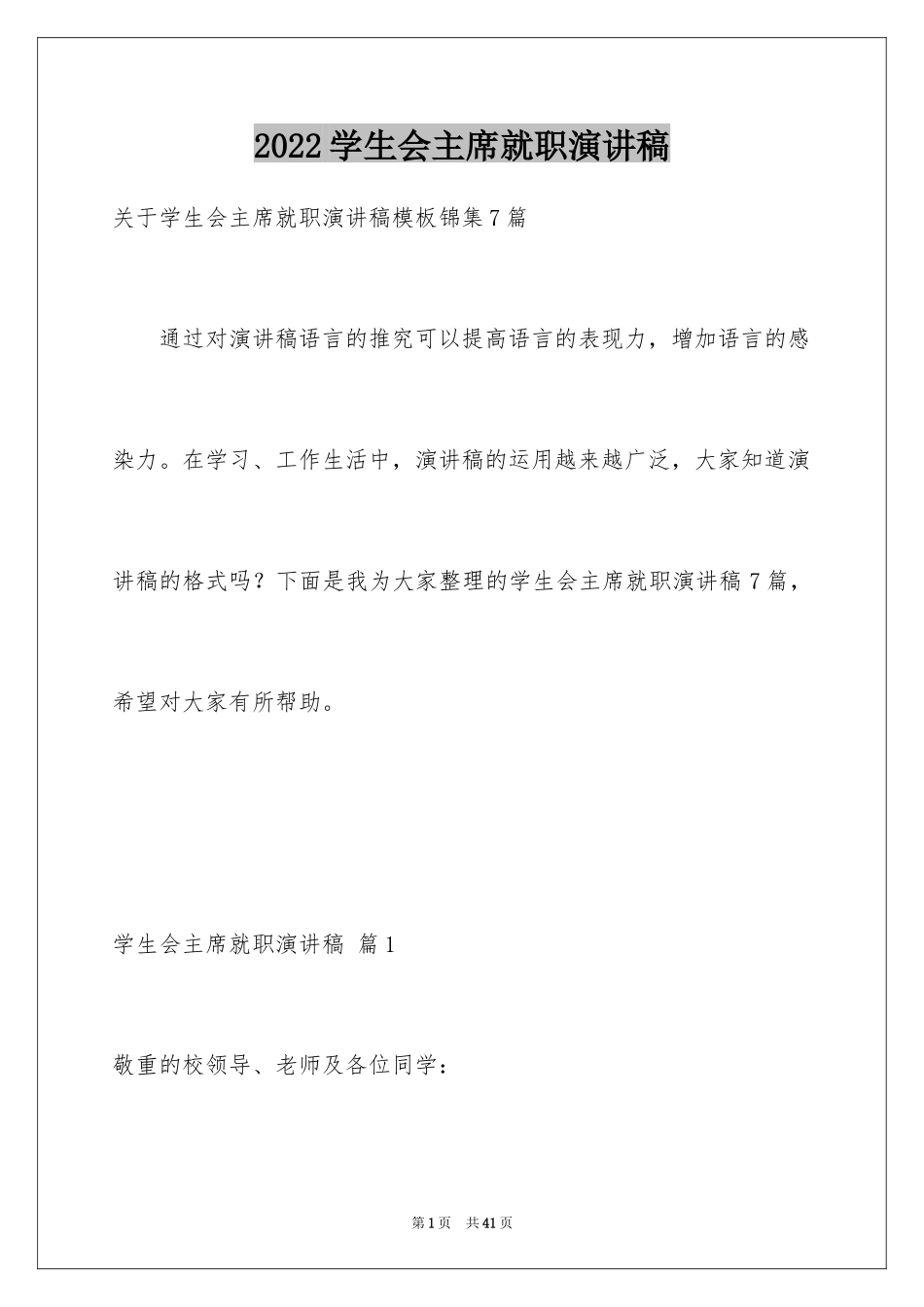 2022学生会主席就职演讲稿

关于学生会主席就职演讲稿模板锦集7篇

通过对演讲稿语言的推究可以提高语言的表现力，增加语言的感染力。在学习、工作生活中，演讲稿的运用越来越广泛，大家知道演讲稿的格式吗？下面是我为大家整理的学生会主席就职演讲稿7篇，希望对大家有所帮助。

学生会主席就职演讲稿 篇1

敬重的校领导、老师及各位同学：

第1页 共41页